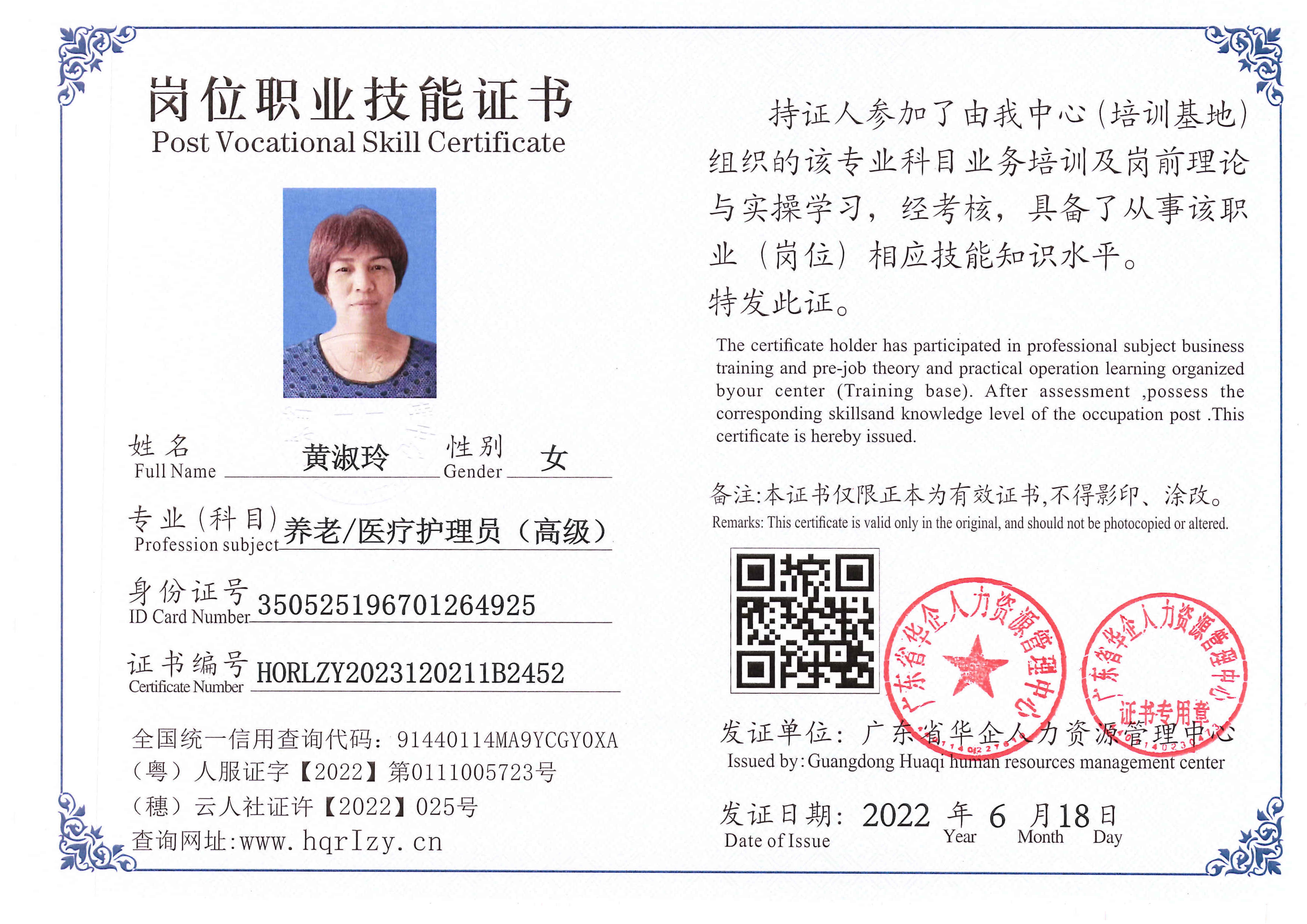 岗位职业技能证书
Post Vocational Skill Certificate

姓名 Full Name 黄淑玲 性别 Gender 女

专业(科目) Profession subject 养老/医疗护理员（高级）

身份证号 ID Card Number 350525196701264925

证书编号 Certificate Number HORLZY2023120211B2452

全国统一信用查询代码：91440114MA9YCGY0XA
（粤）人服证字【2022】第0111005723号
（穗）云人社证许【2022】025号
查询网址:www.hqrlzy.cn

持证人参加了由我中心(培训基地)组织的该专业科目业务培训及岗前理论与实操学习，经考核，具备了从事该职业（岗位）相应技能知识水平。
特发此证。

The certificate holder has participated in professional subject business training and pre-job theory and practical operation learning organized byour center (Training base). After assessment ,possess the corresponding skillsand knowledge level of the occupation post .This certificate is hereby issued.

备注:本证书仅限正本为有效证书,不得影印、涂改。
Remarks: This certificate is valid only in the original, and should not be photocopied or altered.

广东省华企人力资源管理中心
广东省华企人力资源管理中心 证书专用章

发证单位：广东省华企人力资源管理中心
Issued by: Guangdong Huaqi human resources management center

发证日期：2022 年 6 月 18 日
Date of Issue Year Month Day